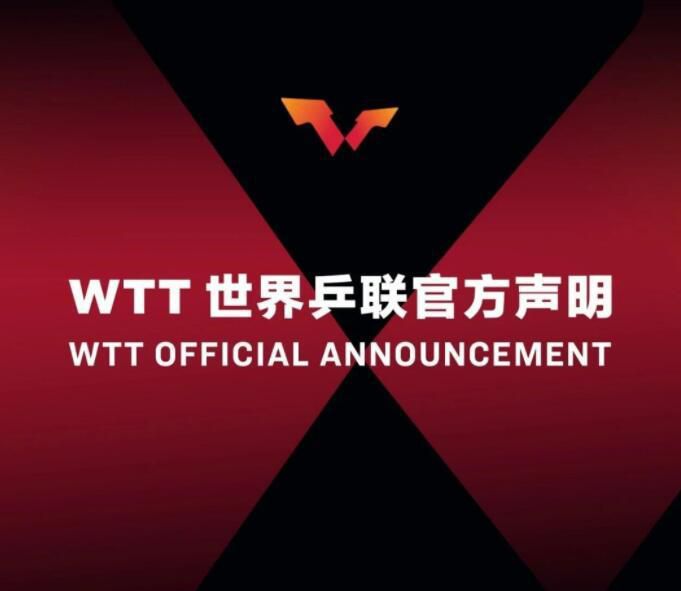 WTT 世界乒联官方声明
WTT OFFICIAL ANNOUNCEMENT